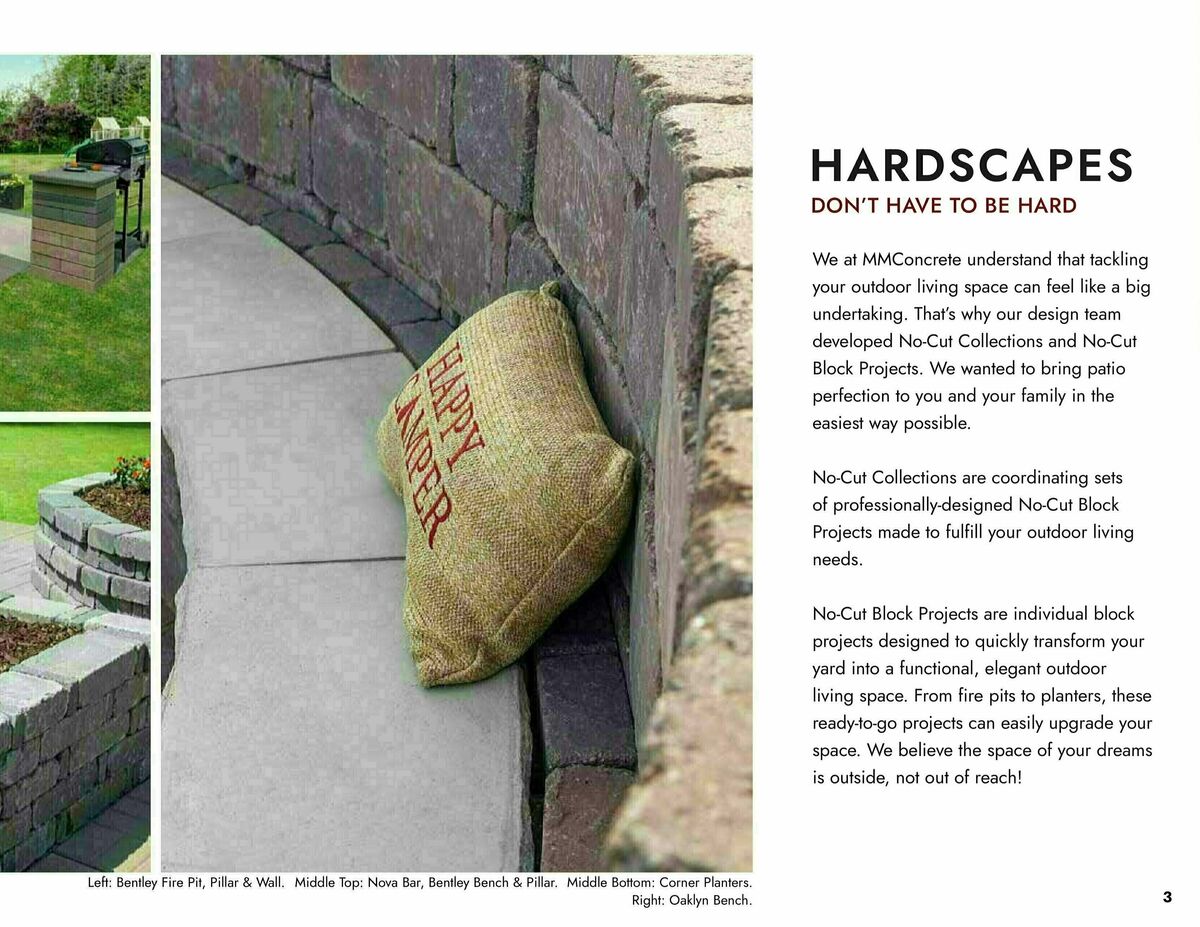 HAPPY CAMPER

HARDSCAPES
DON'T HAVE TO BE HARD

We at MMConcrete understand that tackling your outdoor living space can feel like a big undertaking. That's why our design team developed No-Cut Collections and No-Cut Block Projects. We wanted to bring patio perfection to you and your family in the easiest way possible.

No-Cut Collections are coordinating sets of professionally-designed No-Cut Block Projects made to fulfill your outdoor living needs.

No-Cut Block Projects are individual block projects designed to quickly transform your yard into a functional, elegant outdoor living space. From fire pits to planters, these ready-to-go projects can easily upgrade your space. We believe the space of your dreams is outside, not out of reach!

Left: Bentley Fire Pit, Pillar & Wall. Middle Top: Nova Bar, Bentley Bench & Pillar. Middle Bottom: Corner Planters. Right: Oaklyn Bench.

3